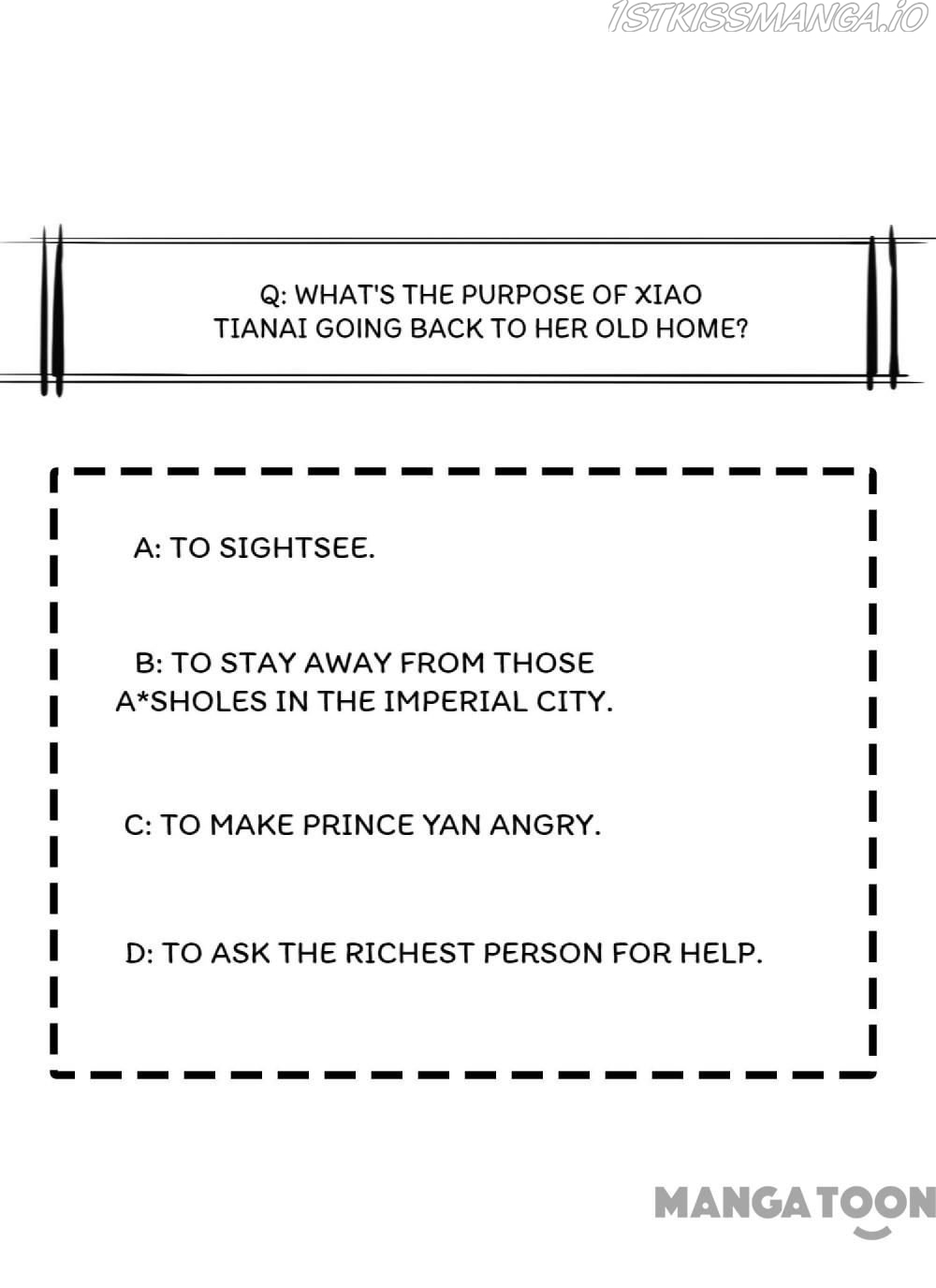 Q: WHAT'S THE PURPOSE OF XIAO TIANAI GOING BACK TO HER OLD HOME?

A: TO SIGHTSEE.

B: TO STAY AWAY FROM THOSE A*SHOLES IN THE IMPERIAL CITY.

C: TO MAKE PRINCE YAN ANGRY.

D: TO ASK THE RICHEST PERSON FOR HELP.

MANGATOON

1STKISSMANGA.IO